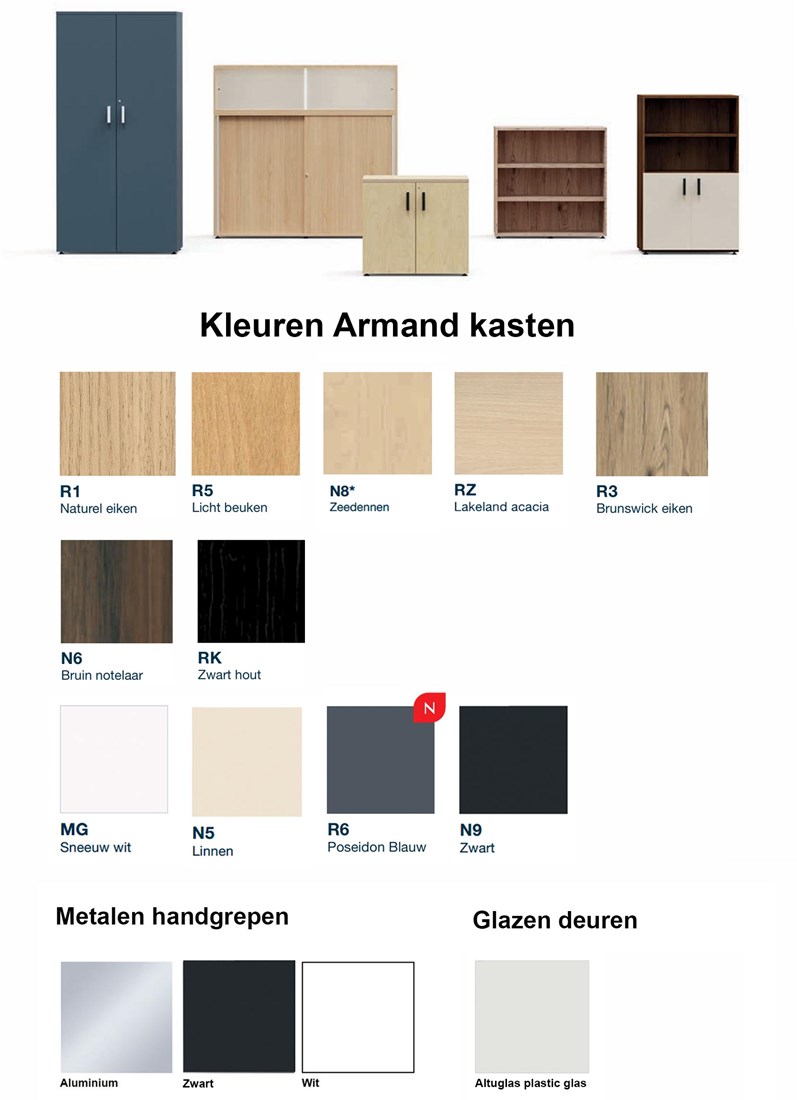 Kleuren Armand kasten

R1
Naturel eiken

R5
Licht beuken

N8*
Zeedennen

RZ
Lakeland acacia

R3
Brunswick eiken

N6
Bruin notelaar

RK
Zwart hout

MG
Sneeuw wit

N5
Linnen

N

R6
Poseidon Blauw

N9
Zwart

Metalen handgrepen

Aluminium

Zwart

Wit

Glazen deuren

Altuglas plastic glas